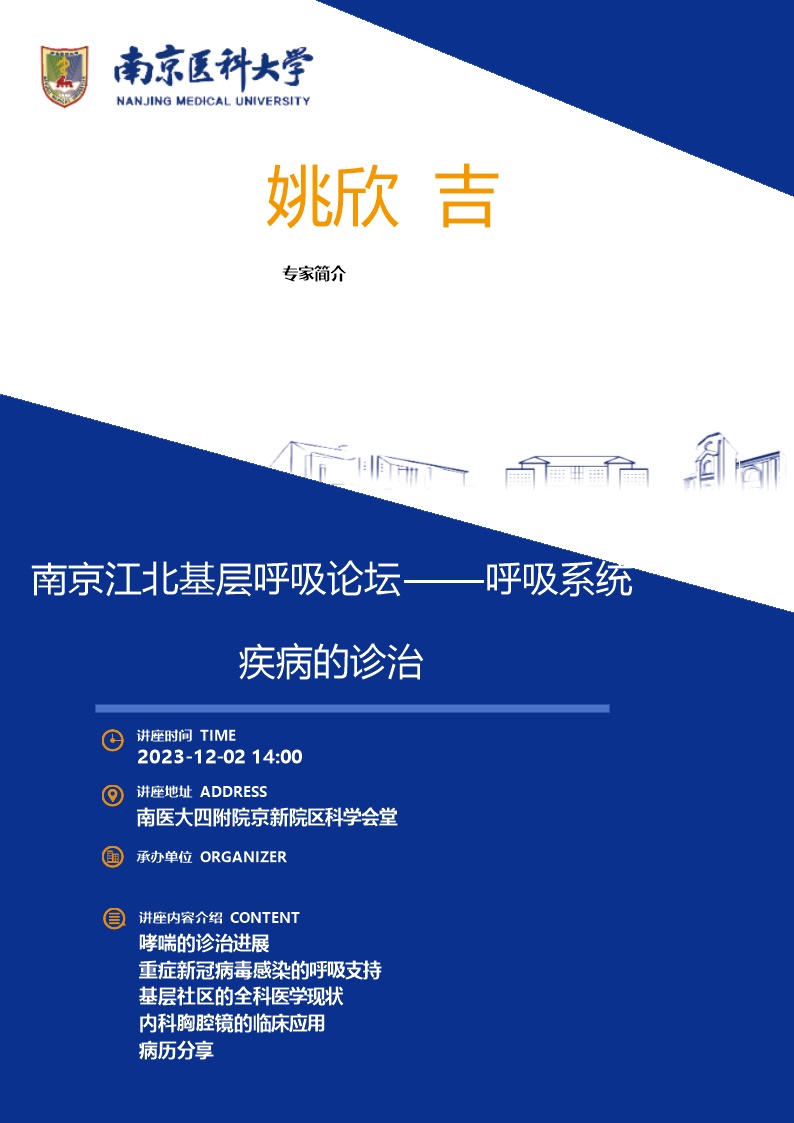 南京医科大学
NANJING MEDICAL UNIVERSITY

姚欣 吉

专家简介

南京江北基层呼吸论坛——呼吸系统疾病的诊治

讲座时间 TIME
2023-12-02 14:00

讲座地址 ADDRESS
南医大四附院京新院区科学会堂

承办单位 ORGANIZER

讲座内容介绍 CONTENT
哮喘的诊治进展
重症新冠病毒感染的呼吸支持
基层社区的全科医学现状
内科胸腔镜的临床应用
病历分享